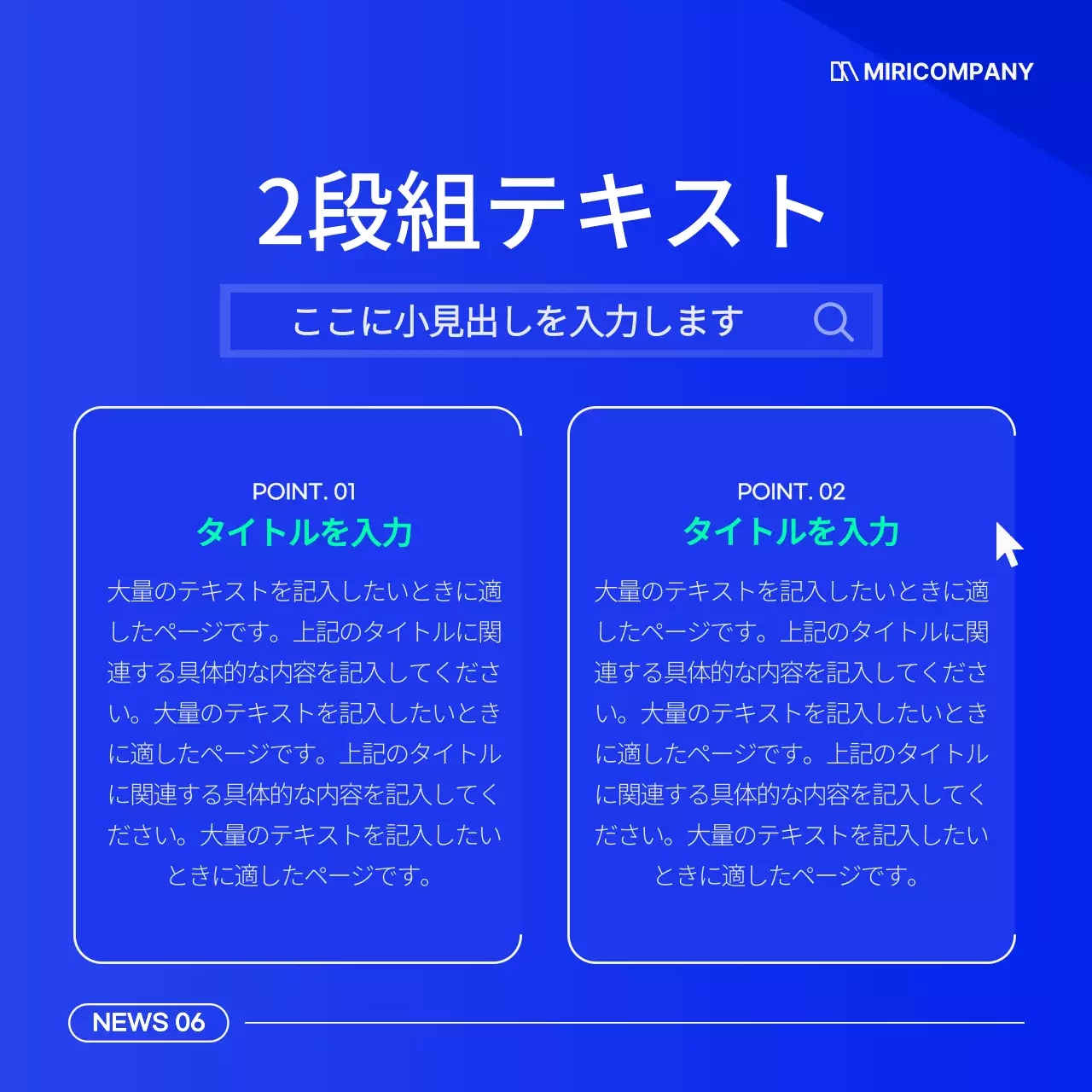 MIRICOMPANY

2段組テキスト

ここに小見出しを入力します

POINT. 01
タイトルを入力
大量のテキストを記入したいときに適したページです。上記のタイトルに関連する具体的な内容を記入してください。大量のテキストを記入したいときに適したページです。上記のタイトルに関連する具体的な内容を記入してください。大量のテキストを記入したいときに適したページです。

POINT. 02
タイトルを入力
大量のテキストを記入したいときに適したページです。上記のタイトルに関連する具体的な内容を記入してください。大量のテキストを記入したいときに適したページです。上記のタイトルに関連する具体的な内容を記入してください。大量のテキストを記入したいときに適したページです。

NEWS 06